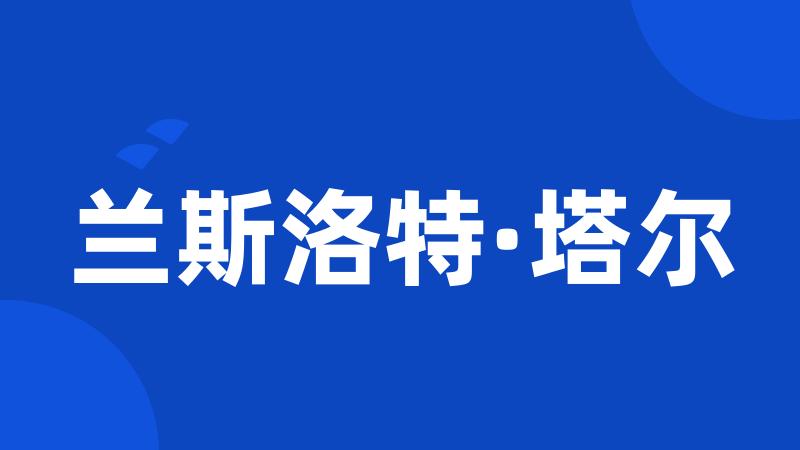 兰斯洛特·塔尔